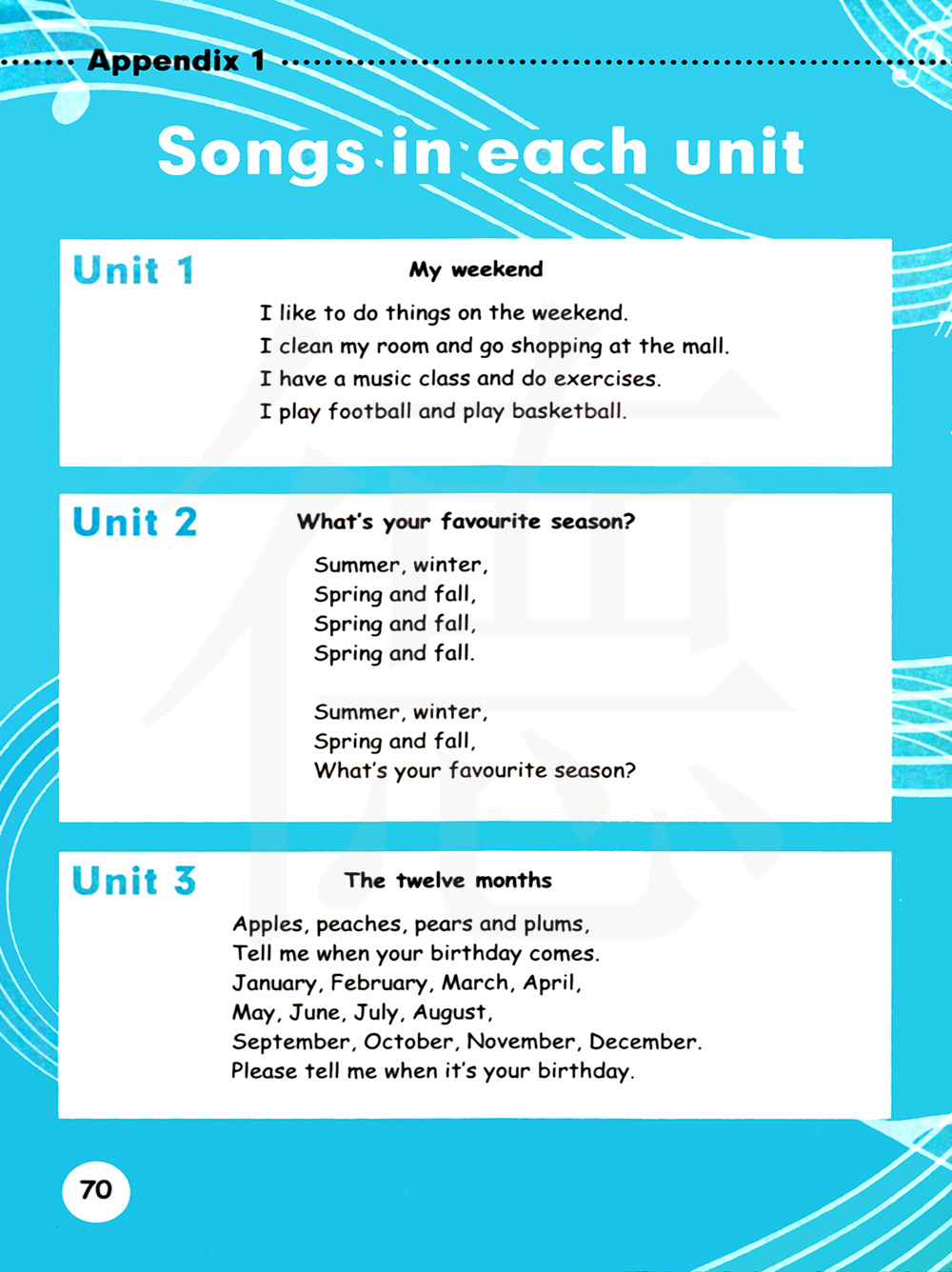 Appendix 1

Songs in each unit

Unit 1

My weekend

I like to do things on the weekend.
I clean my room and go shopping at the mall.
I have a music class and do exercises.
I play football and play basketball.

Unit 2

What's your favourite season?

Summer, winter,
Spring and fall,
Spring and fall,
Spring and fall.

Summer, winter,
Spring and fall,
What's your favourite season?

Unit 3

The twelve months

Apples, peaches, pears and plums,
Tell me when your birthday comes.
January, February, March, April,
May, June, July, August,
September, October, November, December.
Please tell me when it's your birthday.

70